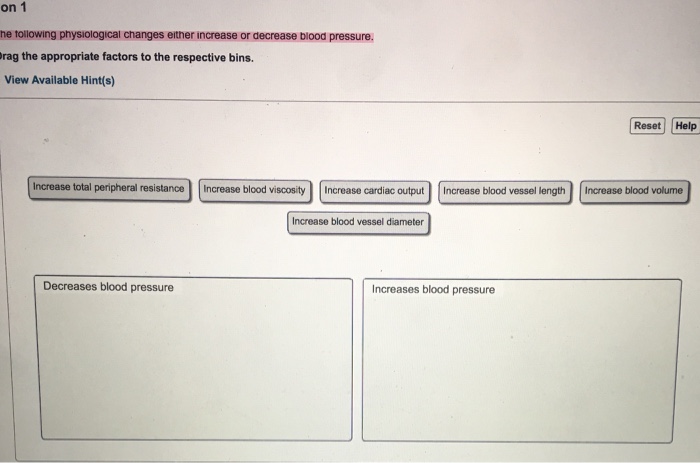 on 1

he following physiological changes either increase or decrease blood pressure.

rag the appropriate factors to the respective bins.

View Available Hint(s)

Reset Help

Increase total peripheral resistance

Increase blood viscosity

Increase cardiac output

Increase blood vessel length

Increase blood volume

Increase blood vessel diameter

Decreases blood pressure

Increases blood pressure